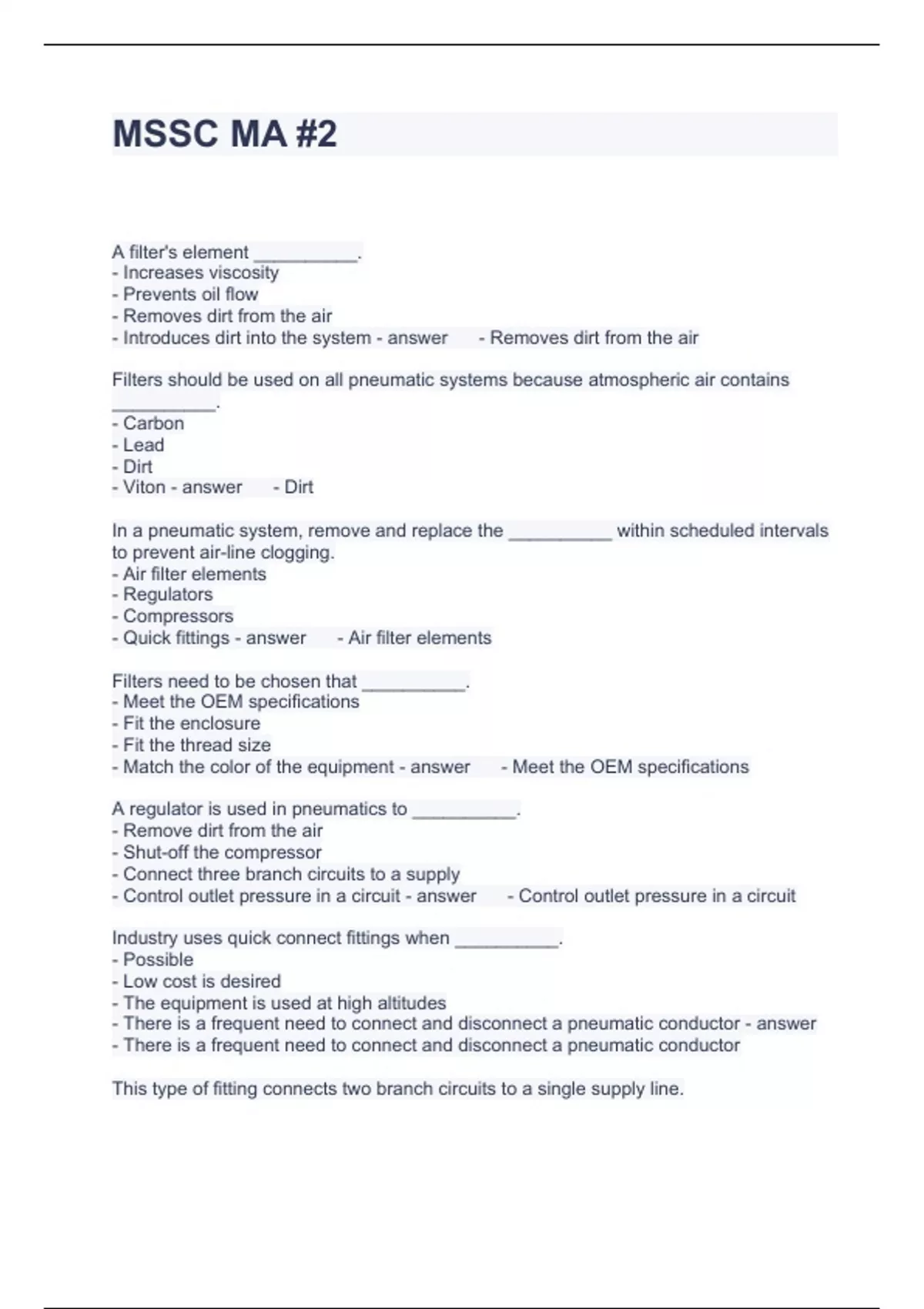 MSSC MA #2

A filter's element __________.
- Increases viscosity
- Prevents oil flow
- Removes dirt from the air
- Introduces dirt into the system - answer - Removes dirt from the air

Filters should be used on all pneumatic systems because atmospheric air contains __________.
- Carbon
- Lead
- Dirt
- Viton - answer - Dirt

In a pneumatic system, remove and replace the __________ within scheduled intervals to prevent air-line clogging.
- Air filter elements
- Regulators
- Compressors
- Quick fittings - answer - Air filter elements

Filters need to be chosen that __________.
- Meet the OEM specifications
- Fit the enclosure
- Fit the thread size
- Match the color of the equipment - answer - Meet the OEM specifications

A regulator is used in pneumatics to __________.
- Remove dirt from the air
- Shut-off the compressor
- Connect three branch circuits to a supply
- Control outlet pressure in a circuit - answer - Control outlet pressure in a circuit

Industry uses quick connect fittings when __________.
- Possible
- Low cost is desired
- The equipment is used at high altitudes
- There is a frequent need to connect and disconnect a pneumatic conductor - answer
- There is a frequent need to connect and disconnect a pneumatic conductor

This type of fitting connects two branch circuits to a single supply line.